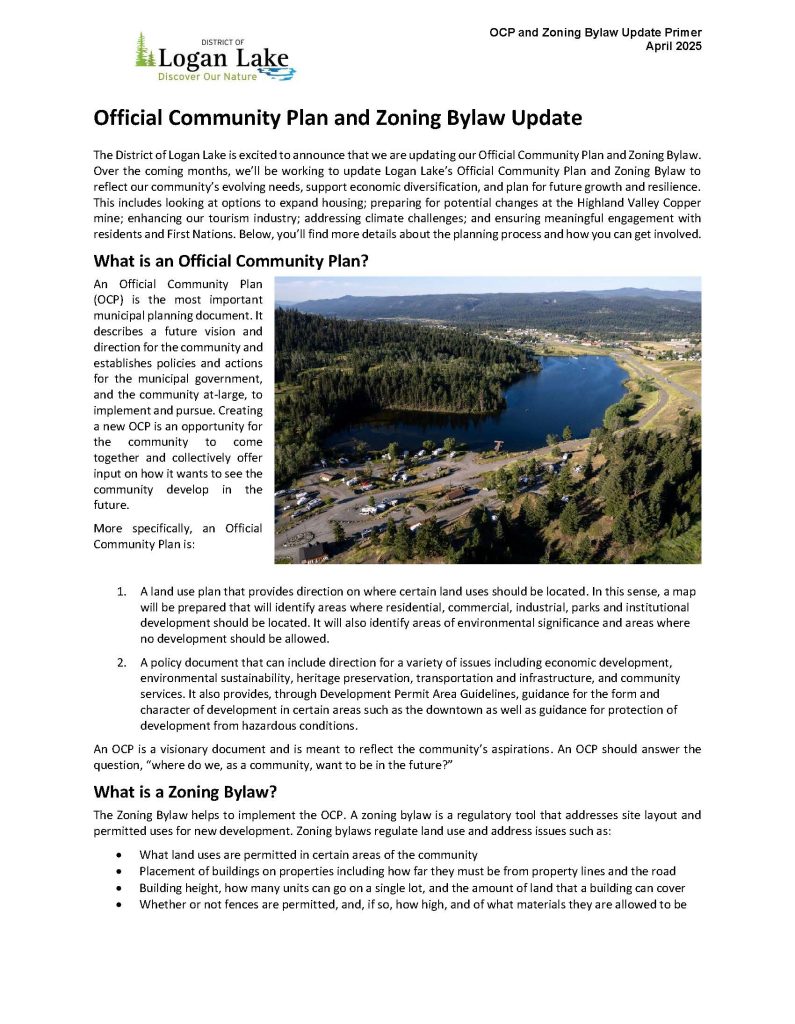 DISTRICT OF
Logan Lake
Discover Our Nature

OCP and Zoning Bylaw Update Primer
April 2025

Official Community Plan and Zoning Bylaw Update

The District of Logan Lake is excited to announce that we are updating our Official Community Plan and Zoning Bylaw. Over the coming months, we'll be working to update Logan Lake's Official Community Plan and Zoning Bylaw to reflect our community's evolving needs, support economic diversification, and plan for future growth and resilience. This includes looking at options to expand housing; preparing for potential changes at the Highland Valley Copper mine; enhancing our tourism industry; addressing climate challenges; and ensuring meaningful engagement with residents and First Nations. Below, you'll find more details about the planning process and how you can get involved.

What is an Official Community Plan?

An Official Community Plan (OCP) is the most important municipal planning document. It describes a future vision and direction for the community and establishes policies and actions for the municipal government, and the community at-large, to implement and pursue. Creating a new OCP is an opportunity for the community to come together and collectively offer input on how it wants to see the community develop in the future.

More specifically, an Official Community Plan is:

1. A land use plan that provides direction on where certain land uses should be located. In this sense, a map will be prepared that will identify areas where residential, commercial, industrial, parks and institutional development should be located. It will also identify areas of environmental significance and areas where no development should be allowed.

2. A policy document that can include direction for a variety of issues including economic development, environmental sustainability, heritage preservation, transportation and infrastructure, and community services. It also provides, through Development Permit Area Guidelines, guidance for the form and character of development in certain areas such as the downtown as well as guidance for protection of development from hazardous conditions.

An OCP is a visionary document and is meant to reflect the community's aspirations. An OCP should answer the question, "where do we, as a community, want to be in the future?"

What is a Zoning Bylaw?

The Zoning Bylaw helps to implement the OCP. A zoning bylaw is a regulatory tool that addresses site layout and permitted uses for new development. Zoning bylaws regulate land use and address issues such as:

• What land uses are permitted in certain areas of the community
• Placement of buildings on properties including how far they must be from property lines and the road
• Building height, how many units can go on a single lot, and the amount of land that a building can cover
• Whether or not fences are permitted, and, if so, how high, and of what materials they are allowed to be